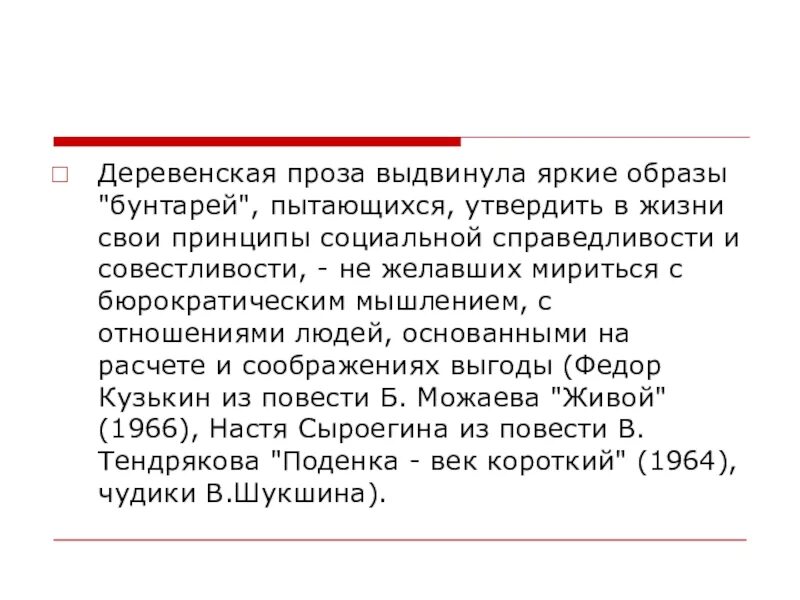 Деревенская проза выдвинула яркие образы "бунтарей", пытающихся, утвердить в жизни свои принципы социальной справедливости и совестливости, - не желавших мириться с бюрократическим мышлением, с отношениями людей, основанными на расчете и соображениях выгоды (Федор Кузькин из повести Б. Можаева "Живой" (1966), Настя Сыроегина из повести В. Тендрякова "Поденка - век короткий" (1964), чудики В.Шукшина).